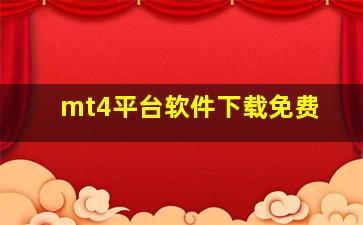 mt4平台软件下载免费